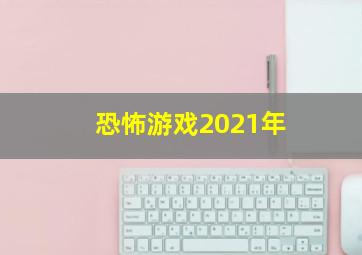 恐怖游戏2021年